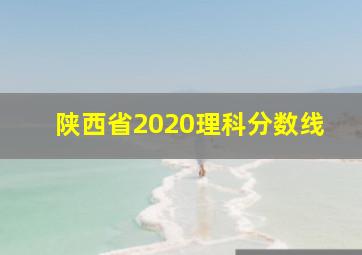 陕西省2020理科分数线